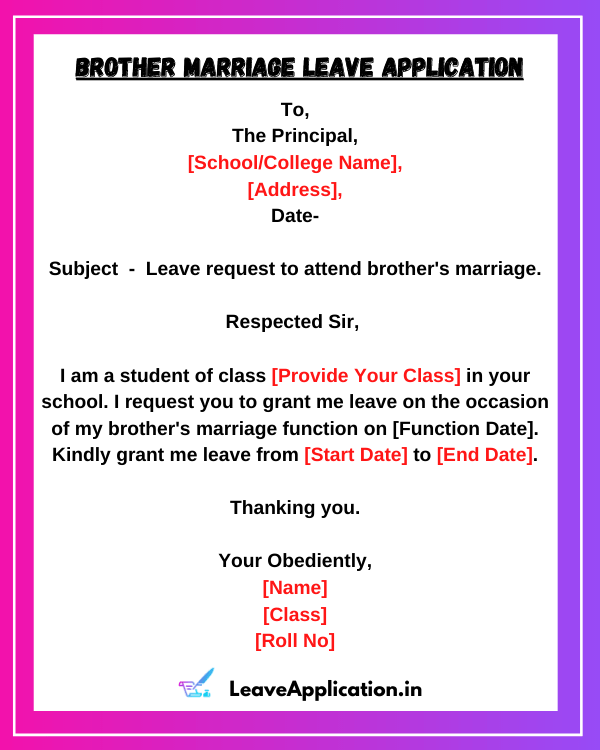 BROTHER MARRIAGE LEAVE APPLICATION

To,
The Principal,
[School/College Name],
[Address],
Date-

Subject - Leave request to attend brother's marriage.

Respected Sir,

I am a student of class [Provide Your Class] in your school. I request you to grant me leave on the occasion of my brother's marriage function on [Function Date]. Kindly grant me leave from [Start Date] to [End Date].

Thanking you.

Your Obediently,
[Name]
[Class]
[Roll No]

LeaveApplication.in